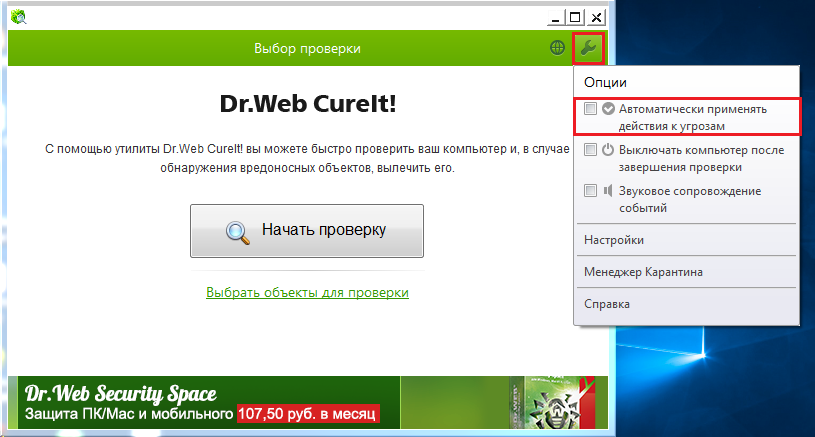 Выбор проверки

Dr.Web CureIt!

С помощью утилиты Dr.Web CureIt! вы можете быстро проверить ваш компьютер и, в случае обнаружения вредоносных объектов, вылечить его.

Начать проверку

Выбрать объекты для проверки

Опции

Автоматически применять действия к угрозам

Выключать компьютер после завершения проверки

Звуковое сопровождение событий

Настройки

Менеджер Карантина

Справка

Dr.Web Security Space
Защита ПК/Mac и мобильного 107,50 руб. в месяц